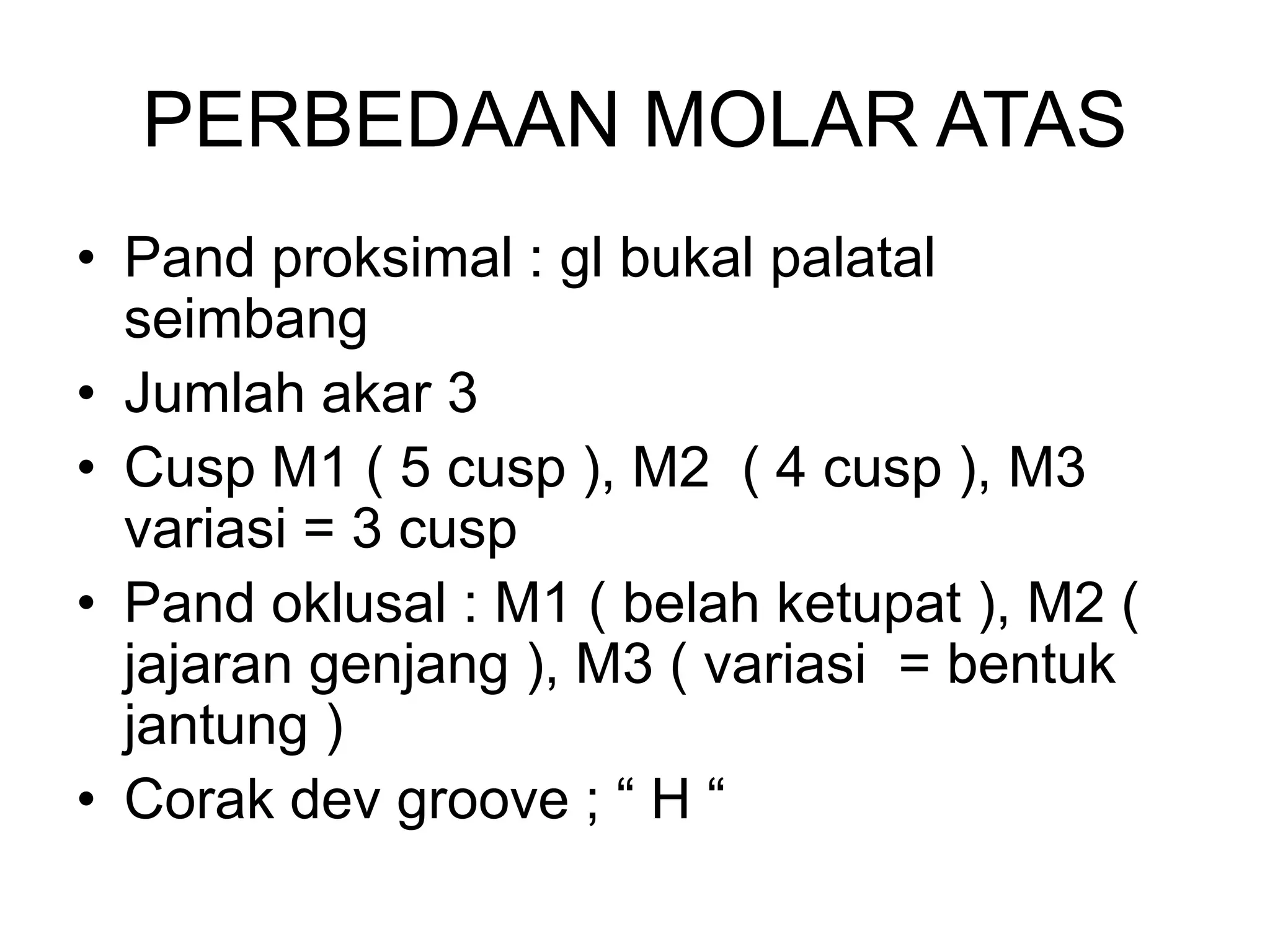 PERBEDAAN MOLAR ATAS

• Pand proksimal : gl bukal palatal seimbang
• Jumlah akar 3
• Cusp M1 ( 5 cusp ), M2 ( 4 cusp ), M3 variasi = 3 cusp
• Pand oklusal : M1 ( belah ketupat ), M2 ( jajaran genjang ), M3 ( variasi = bentuk jantung )
• Corak dev groove ; “ H “